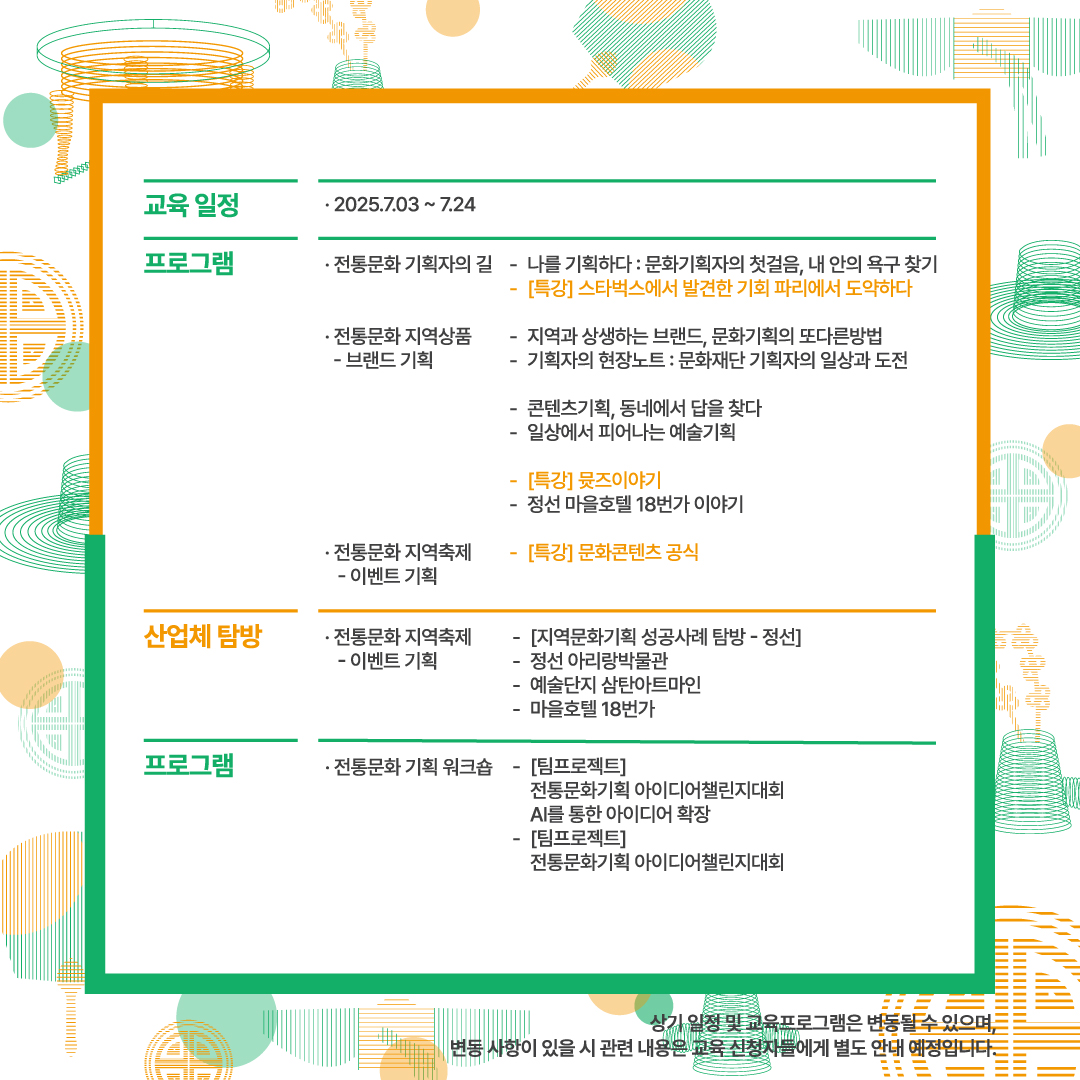 교육 일정

· 2025.7.03 ~ 7.24

프로그램

· 전통문화 기획자의 길

- 나를 기획하다 : 문화기획자의 첫걸음, 내 안의 욕구 찾기
- [특강] 스타벅스에서 발견한 기회 파리에서 도약하다

· 전통문화 지역상품
- 브랜드 기획

- 지역과 상생하는 브랜드, 문화기획의 또다른방법
- 기획자의 현장노트 : 문화재단 기획자의 일상과 도전

- 콘텐츠기획, 동네에서 답을 찾다
- 일상에서 피어나는 예술기획

- [특강] 뮷즈이야기
- 정선 마을호텔 18번가 이야기

· 전통문화 지역축제
- 이벤트 기획

- [특강] 문화콘텐츠 공식

산업체 탐방

· 전통문화 지역축제
- 이벤트 기획

- [지역문화기획 성공사례 탐방 - 정선]
- 정선 아리랑박물관
- 예술단지 삼탄아트마인
- 마을호텔 18번가

프로그램

· 전통문화 기획 워크숍

- [팀프로젝트]
전통문화기획 아이디어챌린지대회
AI를 통한 아이디어 확장
- [팀프로젝트]
전통문화기획 아이디어챌린지대회

상기 일정 및 교육프로그램은 변동될 수 있으며,
변동 사항이 있을 시 관련 내용은 교육 신청자들에게 별도 안내 예정입니다.